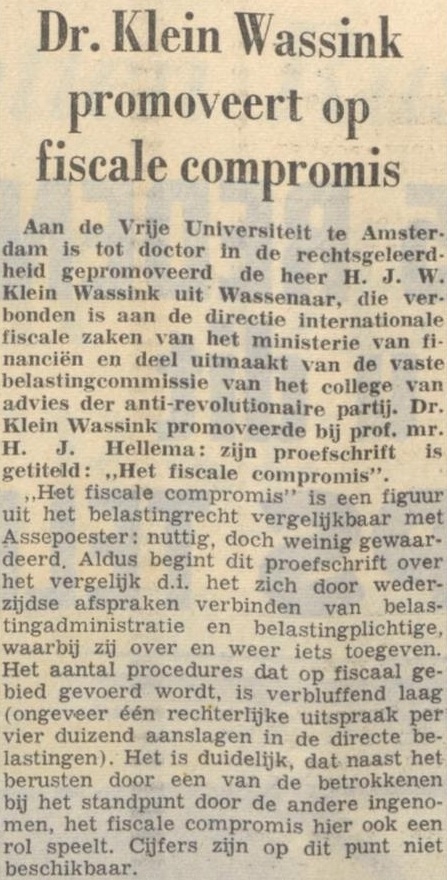 Dr. Klein Wassink promoveert op fiscale compromis

Aan de Vrije Universiteit te Amsterdam is tot doctor in de rechtsgeleerdheid gepromoveerd de heer H. J. W. Klein Wassink uit Wassenaar, die verbonden is aan de directie internationale fiscale zaken van het ministerie van financiën en deel uitmaakt van de vaste belastingcommissie van het college van advies der anti-revolutionaire partij. Dr. Klein Wassink promoveerde bij prof. mr. H. J. Hellema: zijn proefschrift is getiteld: ,,Het fiscale compromis".

,,Het fiscale compromis" is een figuur uit het belastingrecht vergelijkbaar met Assepoester: nuttig, doch weinig gewaardeerd. Aldus begint dit proefschrift over het vergelijk d.i. het zich door wederzijdse afspraken verbinden van belastingadministratie en belastingplichtige, waarbij zij over en weer iets toegeven. Het aantal procedures dat op fiscaal gebied gevoerd wordt, is verbluffend laag (ongeveer één rechterlijke uitspraak per vier duizend aanslagen in de directe belastingen). Het is duidelijk, dat naast het berusten door een van de betrokkenen bij het standpunt door de andere ingenomen, het fiscale compromis hier ook een rol speelt. Cijfers zijn op dit punt niet beschikbaar.